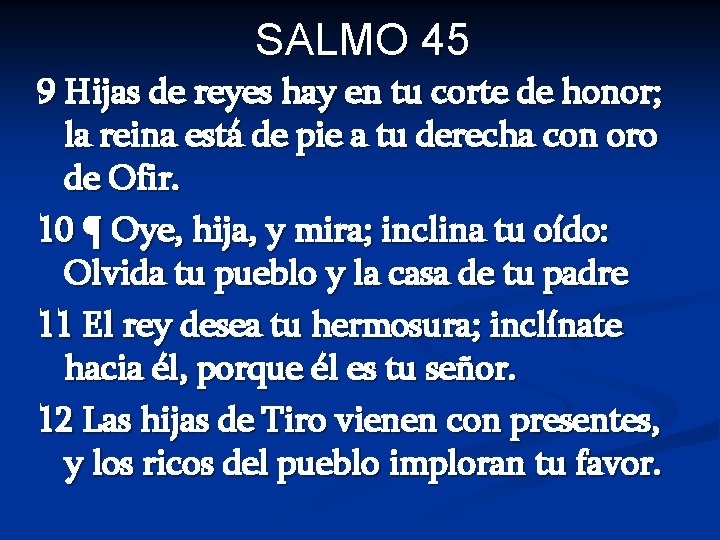 SALMO 45

9 Hijas de reyes hay en tu corte de honor; la reina está de pie a tu derecha con oro de Ofir.

10 ¶ Oye, hija, y mira; inclina tu oído: Olvida tu pueblo y la casa de tu padre

11 El rey desea tu hermosura; inclínate hacia él, porque él es tu señor.

12 Las hijas de Tiro vienen con presentes, y los ricos del pueblo imploran tu favor.